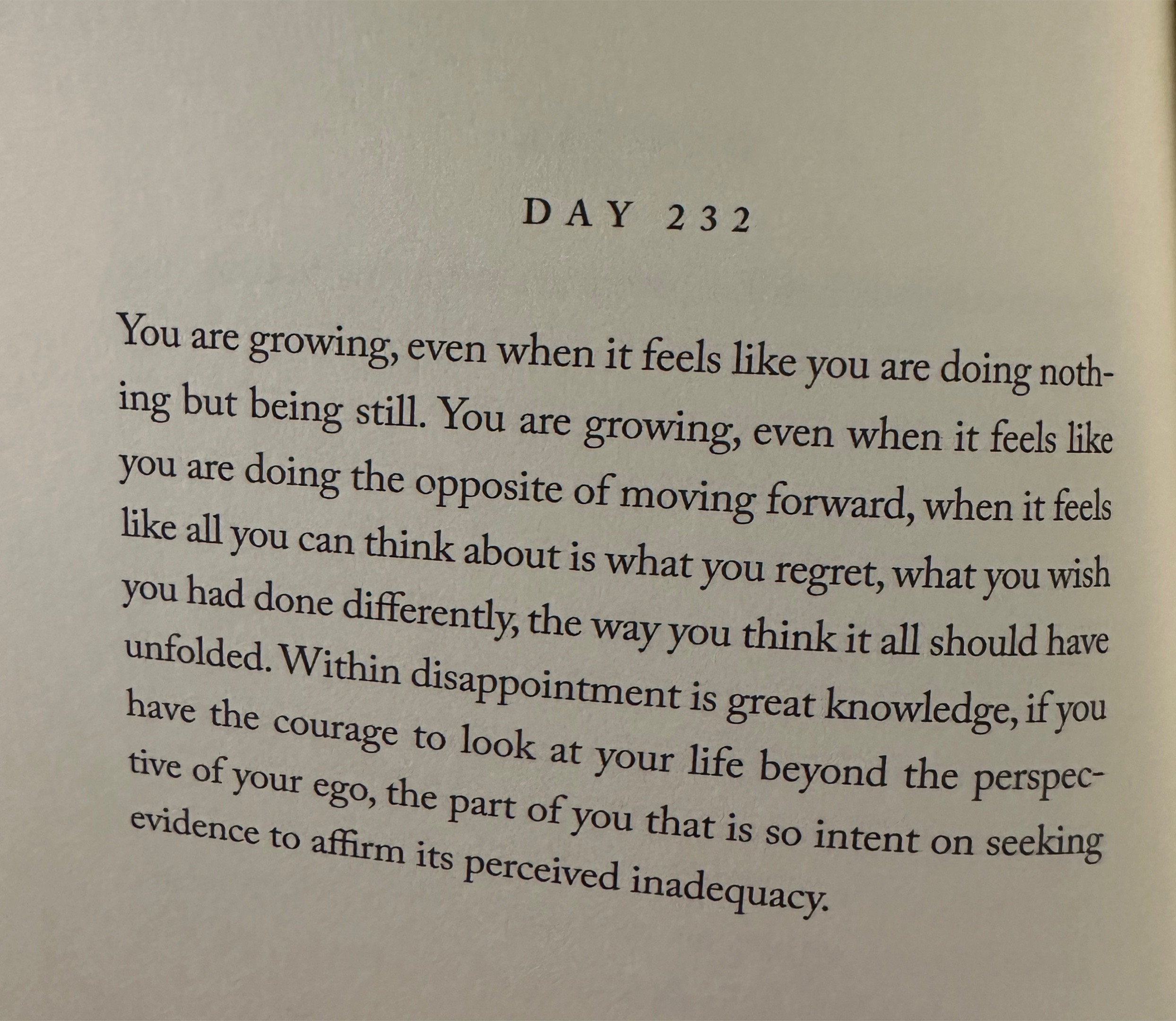 DAY 232

You are growing, even when it feels like you are doing nothing but being still. You are growing, even when it feels like you are doing the opposite of moving forward, when it feels like all you can think about is what you regret, what you wish you had done differently, the way you think it all should have unfolded. Within disappointment is great knowledge, if you have the courage to look at your life beyond the perspective of your ego, the part of you that is so intent on seeking evidence to affirm its perceived inadequacy.